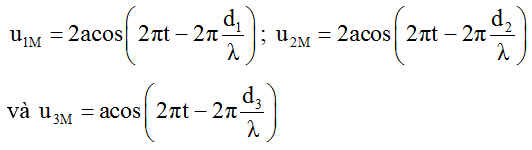 $u_{1M} = 2a\cos\left(2\pi t - 2\pi\frac{d_1}{\lambda}\right)$; $u_{2M} = 2a\cos\left(2\pi t - 2\pi\frac{d_2}{\lambda}\right)$

và $u_{3M} = a\cos\left(2\pi t - 2\pi\frac{d_3}{\lambda}\right)$